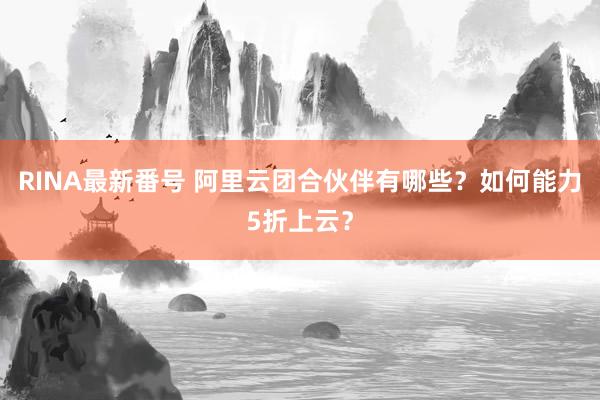 RINA最新番号 阿里云团合伙伴有哪些？如何能力5折上云？